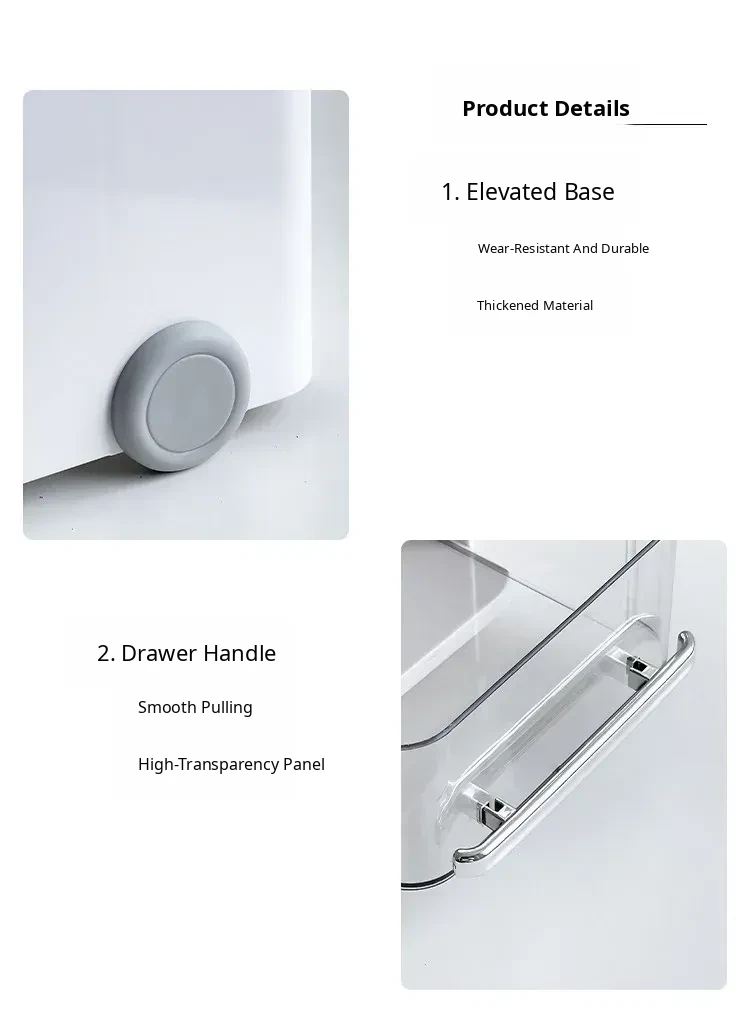 Product Details

1. Elevated Base

Wear-Resistant And Durable

Thickened Material

2. Drawer Handle

Smooth Pulling

High-Transparency Panel